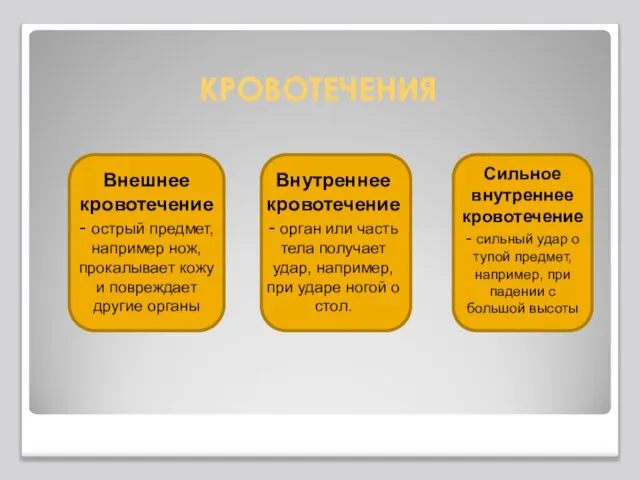 КРОВОТЕЧЕНИЯ

Внешнее кровотечение
- острый предмет, например нож, прокалывает кожу и повреждает другие органы

Внутреннее кровотечение
- орган или часть тела получает удар, например, при ударе ногой о стол.

Сильное внутреннее кровотечение
- сильный удар о тупой предмет, например, при падении с большой высоты